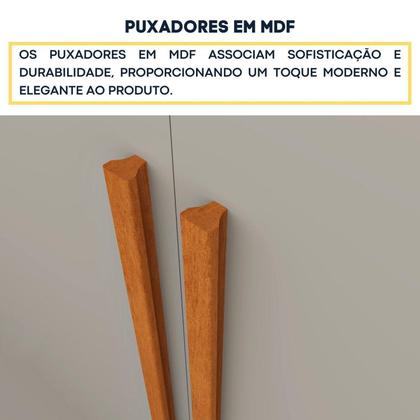 PUXADORES EM MDF

OS PUXADORES EM MDF ASSOCIAM SOFISTICAÇÃO E DURABILIDADE, PROPORCIONANDO UM TOQUE MODERNO E ELEGANTE AO PRODUTO.